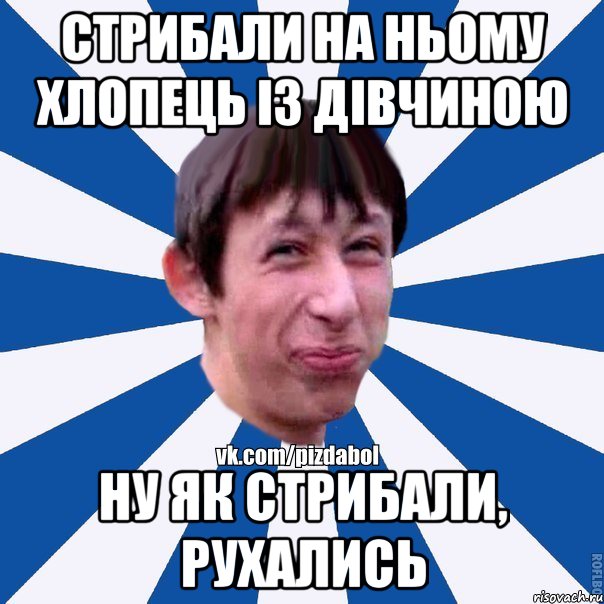 СТРИБАЛИ НА НЬОМУ ХЛОПЕЦЬ ІЗ ДІВЧИНОЮ

vk.com/pizdabol

НУ ЯК СТРИБАЛИ, РУХАЛИСЬ

ROFLBO

risovach.ru